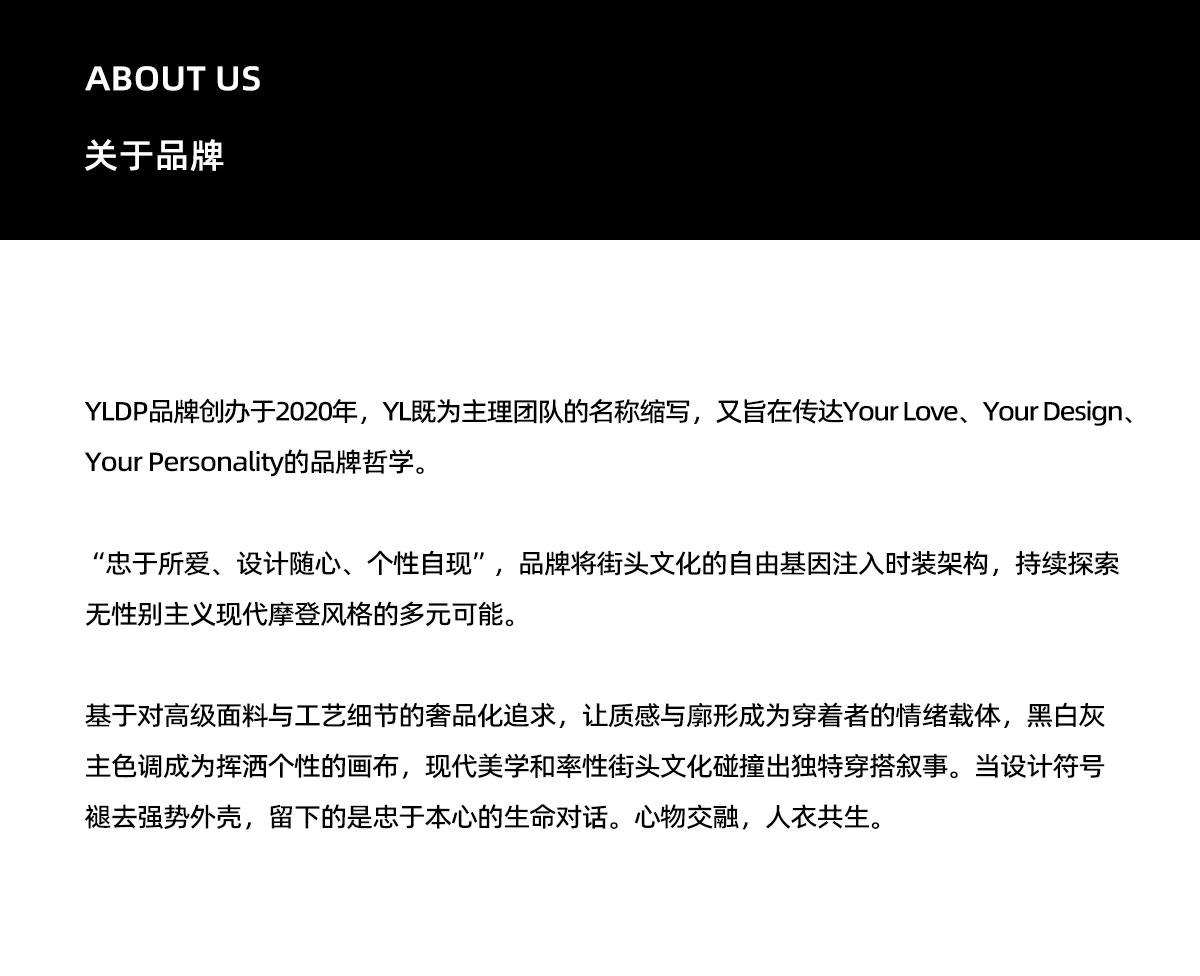 ABOUT US

关于品牌

YLDP品牌创办于2020年，YL既为主理团队的名称缩写，又旨在传达Your Love、Your Design、Your Personality的品牌哲学。

“忠于所爱、设计随心、个性自现”，品牌将街头文化的自由基因注入时装架构，持续探索无性别主义现代摩登风格的多元可能。

基于对高级面料与工艺细节的奢品化追求，让质感与廓形成为穿着者的情绪载体，黑白灰主色调成为挥洒个性的画布，现代美学和率性街头文化碰撞出独特穿搭叙事。当设计符号褪去强势外壳，留下的是忠于本心的生命对话。心物交融，人衣共生。